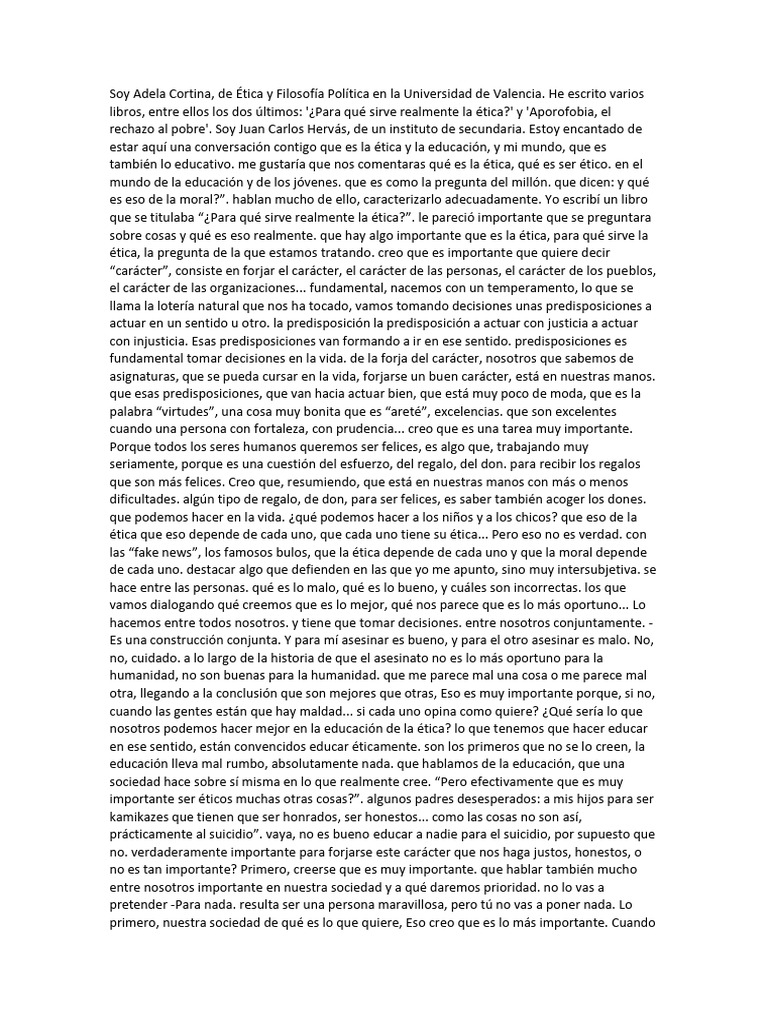 Soy Adela Cortina, de Ética y Filosofía Política en la Universidad de Valencia. He escrito varios libros, entre ellos los dos últimos: '¿Para qué sirve realmente la ética?' y 'Aporofobia, el rechazo al pobre'. Soy Juan Carlos Hervás, de un instituto de secundaria. Estoy encantado de estar aquí una conversación contigo que es la ética y la educación, y mi mundo, que es también lo educativo. me gustaría que nos comentaras qué es la ética, qué es ser ético. en el mundo de la educación y de los jóvenes. que es como la pregunta del millón. que dicen: y qué es eso de la moral?". hablan mucho de ello, caracterizarlo adecuadamente. Yo escribí un libro que se titulaba "¿Para qué sirve realmente la ética?". le pareció importante que se preguntara sobre cosas y qué es eso realmente. que hay algo importante que es la ética, para qué sirve la ética, la pregunta de la que estamos tratando. creo que es importante que quiere decir "carácter", consiste en forjar el carácter, el carácter de las personas, el carácter de los pueblos, el carácter de las organizaciones... fundamental, nacemos con un temperamento, lo que se llama la lotería natural que nos ha tocado, vamos tomando decisiones unas predisposiciones a actuar en un sentido u otro. la predisposición la predisposición a actuar con justicia a actuar con injusticia. Esas predisposiciones van formando a ir en ese sentido. predisposiciones es fundamental tomar decisiones en la vida. de la forja del carácter, nosotros que sabemos de asignaturas, que se pueda cursar en la vida, forjarse un buen carácter, está en nuestras manos. que esas predisposiciones, que van hacia actuar bien, que está muy poco de moda, que es la palabra "virtudes", una cosa muy bonita que es "areté", excelencias. que son excelentes cuando una persona con fortaleza, con prudencia... creo que es una tarea muy importante. Porque todos los seres humanos queremos ser felices, es algo que, trabajando muy seriamente, porque es una cuestión del esfuerzo, del regalo, del don. para recibir los regalos que son más felices. Creo que, resumiendo, que está en nuestras manos con más o menos dificultades. algún tipo de regalo, de don, para ser felices, es saber también acoger los dones. que podemos hacer en la vida. ¿qué podemos hacer a los niños y a los chicos? que eso de la ética que eso depende de cada uno, que cada uno tiene su ética... Pero eso no es verdad. con las "fake news", los famosos bulos, que la ética depende de cada uno y que la moral depende de cada uno. destacar algo que defienden en las que yo me apunto, sino muy intersubjetiva. se hace entre las personas. qué es lo malo, qué es lo bueno, y cuáles son incorrectas. los que vamos dialogando qué creemos que es lo mejor, qué nos parece que es lo más oportuno... Lo hacemos entre todos nosotros. y tiene que tomar decisiones. entre nosotros conjuntamente. - Es una construcción conjunta. Y para mí asesinar es bueno, y para el otro asesinar es malo. No, no, cuidado. a lo largo de la historia de que el asesinato no es lo más oportuno para la humanidad, no son buenas para la humanidad. que me parece mal una cosa o me parece mal otra, llegando a la conclusión que son mejores que otras, Eso es muy importante porque, si no, cuando las gentes están que hay maldad... si cada uno opina como quiere? ¿Qué sería lo que nosotros podemos hacer mejor en la educación de la ética? lo que tenemos que hacer educar en ese sentido, están convencidos educar éticamente. son los primeros que no se lo creen, la educación lleva mal rumbo, absolutamente nada. que hablamos de la educación, que una sociedad hace sobre sí misma en lo que realmente cree. "Pero efectivamente que es muy importante ser éticos muchas otras cosas?". algunos padres desesperados: a mis hijos para ser kamikazes que tienen que ser honrados, ser honestos... como las cosas no son así, prácticamente al suicidio". vaya, no es bueno educar a nadie para el suicidio, por supuesto que no. verdaderamente importante para forjarse este carácter que nos haga justos, honestos, o no es tan importante? Primero, creerse que es muy importante. que hablar también mucho entre nosotros importante en nuestra sociedad y a qué daremos prioridad. no lo vas a pretender -Para nada. resulta ser una persona maravillosa, pero tú no vas a poner nada. Lo primero, nuestra sociedad de qué es lo que quiere, Eso creo que es lo más importante. Cuando